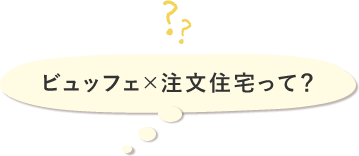 ??

ビュッフェ×注文住宅って?